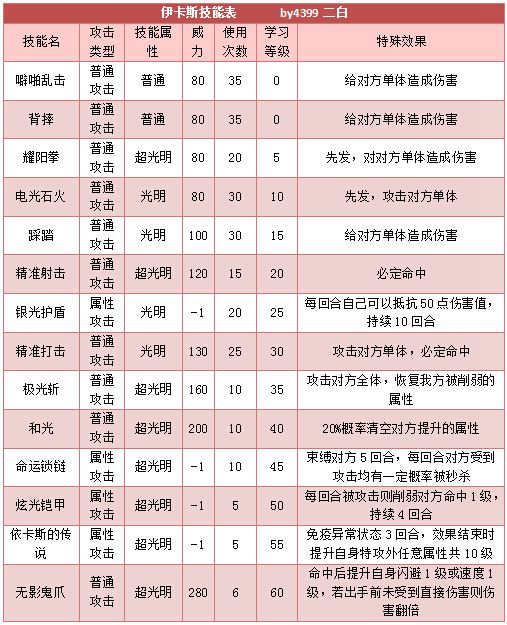 伊卡斯技能表　by4399 二白

| 技能名 | 攻击类型 | 技能属性 | 威力 | 使用次数 | 学习等级 | 特殊效果 |
|---|---|---|---|---|---|---|
| 噼啪乱击 | 普通攻击 | 普通 | 80 | 35 | 0 | 给对方单体造成伤害 |
| 背摔 | 普通攻击 | 普通 | 80 | 35 | 0 | 给对方单体造成伤害 |
| 耀阳拳 | 普通攻击 | 超光明 | 80 | 20 | 5 | 先发，对对方单体造成伤害 |
| 电光石火 | 普通攻击 | 光明 | 80 | 30 | 10 | 先发，攻击对方单体 |
| 踩踏 | 普通攻击 | 光明 | 100 | 30 | 15 | 给对方单体造成伤害 |
| 精准射击 | 普通攻击 | 超光明 | 120 | 15 | 20 | 必定命中 |
| 银光护盾 | 属性攻击 | 光明 | -1 | 20 | 25 | 每回合自己可以抵抗50点伤害值，持续10回合 |
| 精准打击 | 普通攻击 | 光明 | 130 | 25 | 30 | 攻击对方单体，必定命中 |
| 极光斩 | 普通攻击 | 超光明 | 160 | 10 | 35 | 攻击对方全体，恢复我方被削弱的属性 |
| 和光 | 普通攻击 | 超光明 | 200 | 10 | 40 | 20%概率清空对方提升的属性 |
| 命运锁链 | 属性攻击 | 超光明 | -1 | 10 | 45 | 束缚对方5回合，每回合对方受到攻击均有一定概率被秒杀 |
| 炫光铠甲 | 属性攻击 | 超光明 | -1 | 5 | 50 | 每回合被攻击则削弱对方命中1级，持续4回合 |
| 依卡斯的传说 | 属性攻击 | 超光明 | -1 | 5 | 55 | 免疫异常状态3回合，效果结束时提升自身特攻外任意属性共10级 |
| 无影鬼爪 | 普通攻击 | 超光明 | 280 | 6 | 60 | 命中后提升自身闪避1级或速度1级，若出手前未受到直接伤害则伤害翻倍 |